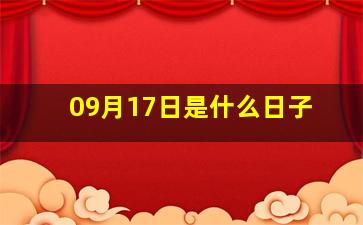 09月17日是什么日子